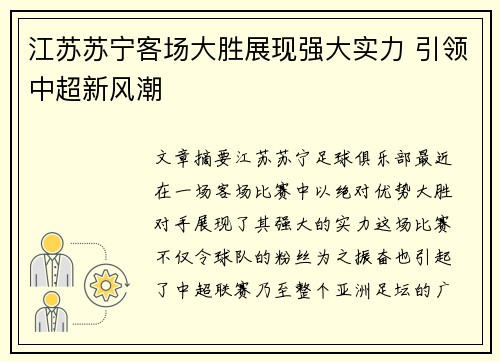 江苏苏宁客场大胜展现强大实力 引领中超新风潮

文章摘要江苏苏宁足球俱乐部最近在一场客场比赛中以绝对优势大胜对手展现了其强大的实力这场比赛不仅令球队的粉丝为之振奋也引起了中超联赛乃至整个亚洲足坛的广